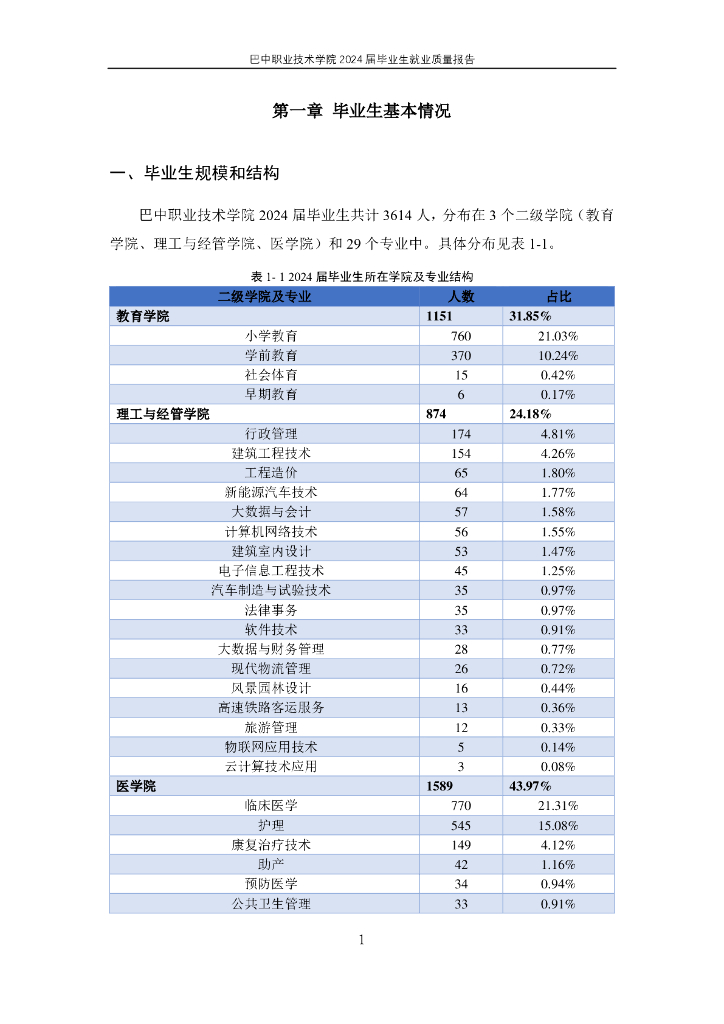 巴中职业技术学院 2024 届毕业生就业质量报告

第一章 毕业生基本情况

一、毕业生规模和结构

巴中职业技术学院 2024 届毕业生共计 3614 人，分布在 3 个二级学院（教育学院、理工与经管学院、医学院）和 29 个专业中。具体分布见表 1-1。

表 1- 1 2024 届毕业生所在学院及专业结构

| 二级学院及专业 | 人数 | 占比 |
|---|---|---|
| 教育学院 | 1151 | 31.85% |
| 小学教育 | 760 | 21.03% |
| 学前教育 | 370 | 10.24% |
| 社会体育 | 15 | 0.42% |
| 早期教育 | 6 | 0.17% |
| 理工与经管学院 | 874 | 24.18% |
| 行政管理 | 174 | 4.81% |
| 建筑工程技术 | 154 | 4.26% |
| 工程造价 | 65 | 1.80% |
| 新能源汽车技术 | 64 | 1.77% |
| 大数据与会计 | 57 | 1.58% |
| 计算机网络技术 | 56 | 1.55% |
| 建筑室内设计 | 53 | 1.47% |
| 电子信息工程技术 | 45 | 1.25% |
| 汽车制造与试验技术 | 35 | 0.97% |
| 法律事务 | 35 | 0.97% |
| 软件技术 | 33 | 0.91% |
| 大数据与财务管理 | 28 | 0.77% |
| 现代物流管理 | 26 | 0.72% |
| 风景园林设计 | 16 | 0.44% |
| 高速铁路客运服务 | 13 | 0.36% |
| 旅游管理 | 12 | 0.33% |
| 物联网应用技术 | 5 | 0.14% |
| 云计算技术应用 | 3 | 0.08% |
| 医学院 | 1589 | 43.97% |
| 临床医学 | 770 | 21.31% |
| 护理 | 545 | 15.08% |
| 康复治疗技术 | 149 | 4.12% |
| 助产 | 42 | 1.16% |
| 预防医学 | 34 | 0.94% |
| 公共卫生管理 | 33 | 0.91% |

1